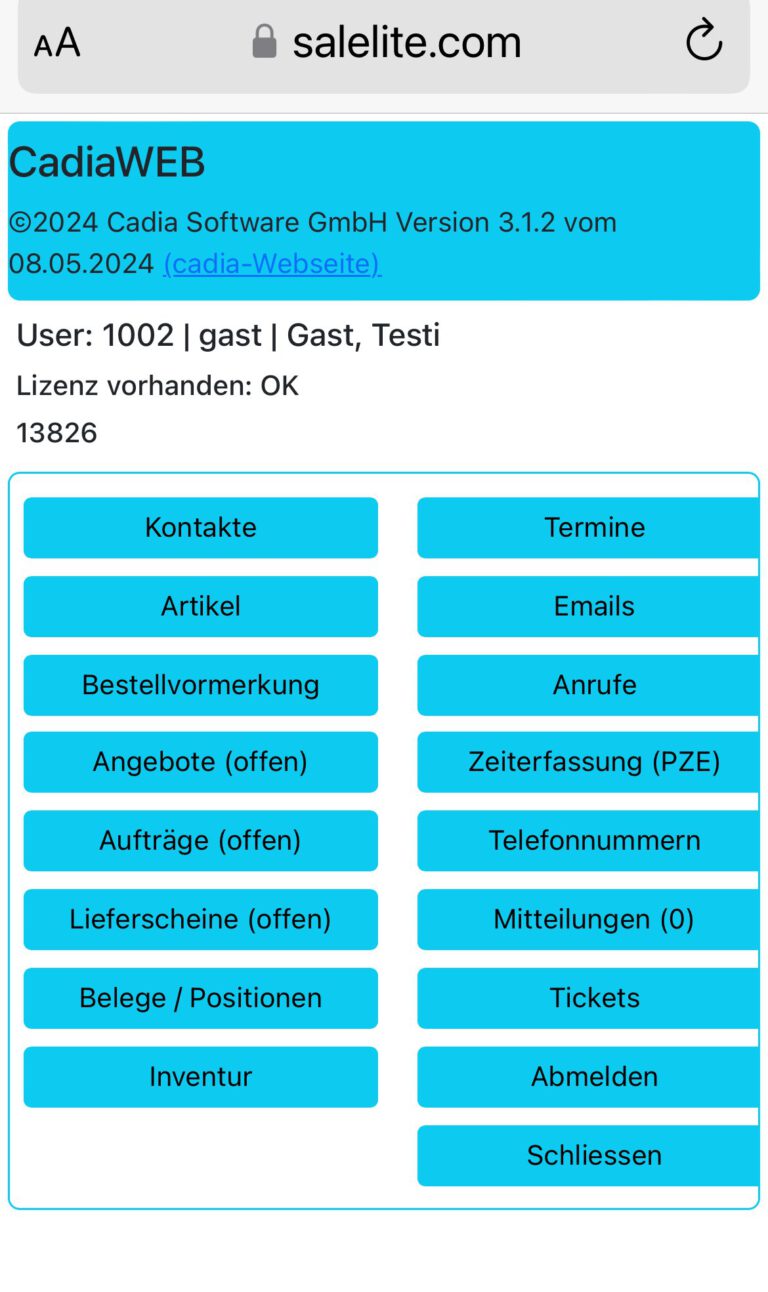 AA salelite.com

CadiaWEB

©2024 Cadia Software GmbH Version 3.1.2 vom 08.05.2024 (cadia-Webseite)

User: 1002 | gast | Gast, Testi

Lizenz vorhanden: OK

13826

Kontakte

Artikel

Bestellvormerkung

Angebote (offen)

Aufträge (offen)

Lieferscheine (offen)

Belege / Positionen

Inventur

Termine

Emails

Anrufe

Zeiterfassung (PZE)

Telefonnummern

Mitteilungen (0)

Tickets

Abmelden

Schliessen